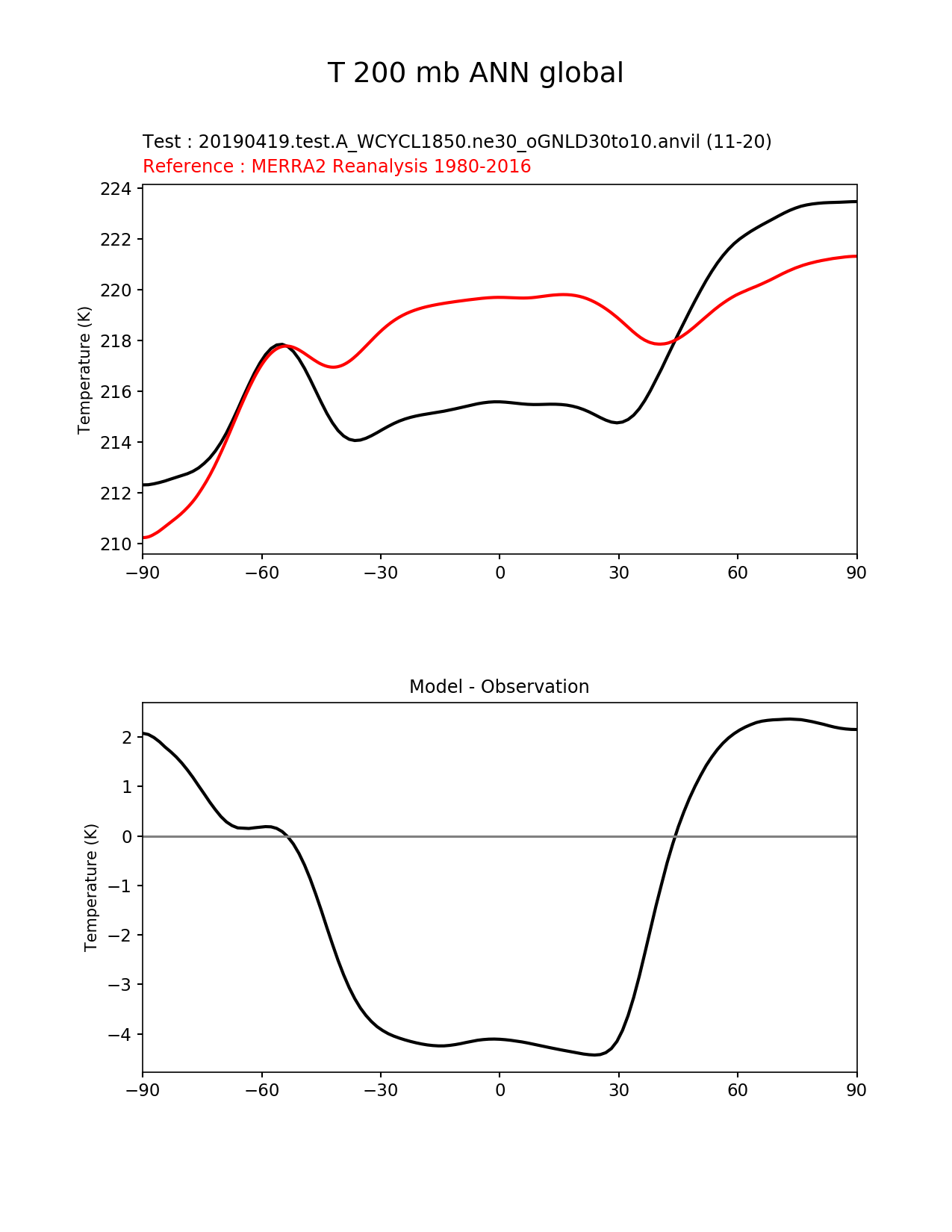 T 200 mb ANN global

Test : 20190419.test.A_WCYCL1850.ne30_oGNLD30to10.anvil (11-20)
Reference : MERRA2 Reanalysis 1980-2016

Temperature (K)

224
222
220
218
216
214
212
210

−90 −60 −30 0 30 60 90

Model - Observation

Temperature (K)

2
1
0
−1
−2
−3
−4

−90 −60 −30 0 30 60 90